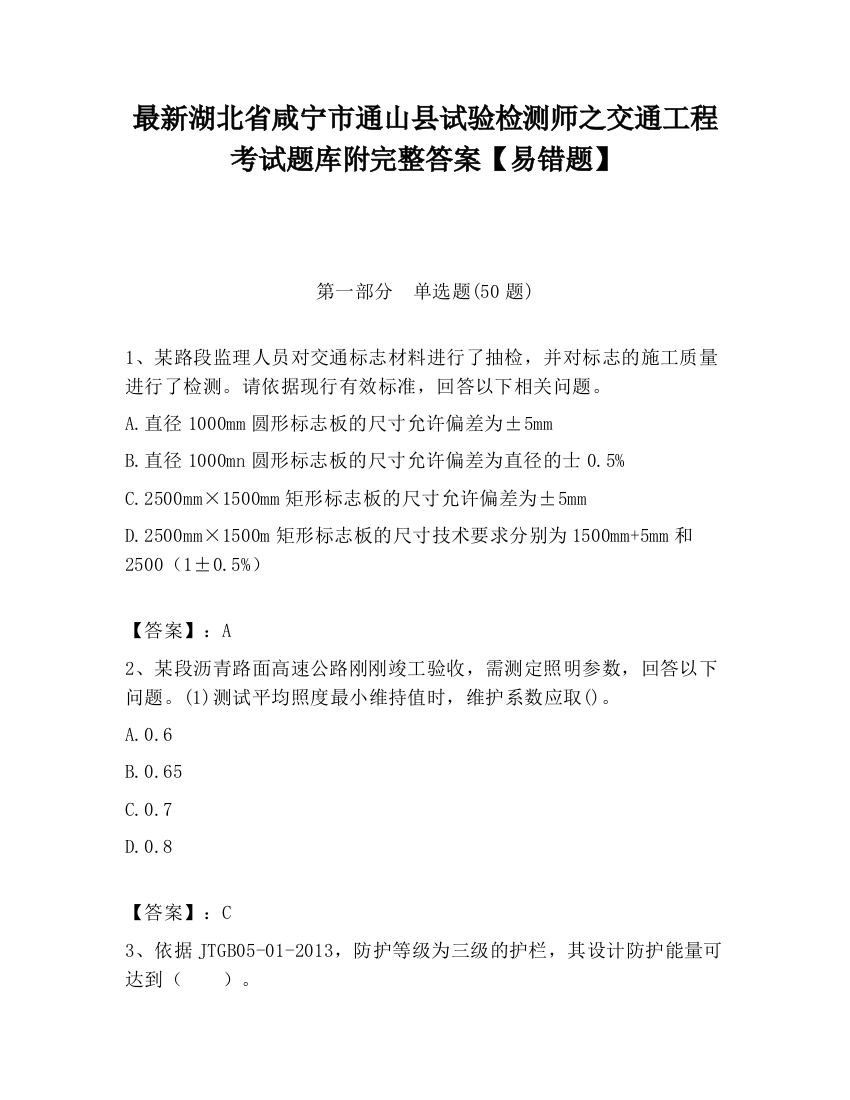 最新湖北省咸宁市通山县试验检测师之交通工程考试题库附完整答案【易错题】

第一部分　单选题(50 题)

1、某路段监理人员对交通标志材料进行了抽检，并对标志的施工质量进行了检测。请依据现行有效标准，回答以下相关问题。

A.直径 1000mm 圆形标志板的尺寸允许偏差为±5mm

B.直径 1000mn 圆形标志板的尺寸允许偏差为直径的士 0.5%

C.2500mm×1500mm 矩形标志板的尺寸允许偏差为±5mm

D.2500mm×1500m 矩形标志板的尺寸技术要求分别为 1500mm+5mm 和 2500（1±0.5%）

【答案】：A

2、某段沥青路面高速公路刚刚竣工验收，需测定照明参数，回答以下问题。(1)测试平均照度最小维持值时，维护系数应取()。

A.0.6

B.0.65

C.0.7

D.0.8

【答案】：C

3、依据 JTGB05-01-2013，防护等级为三级的护栏，其设计防护能量可达到（　　）。